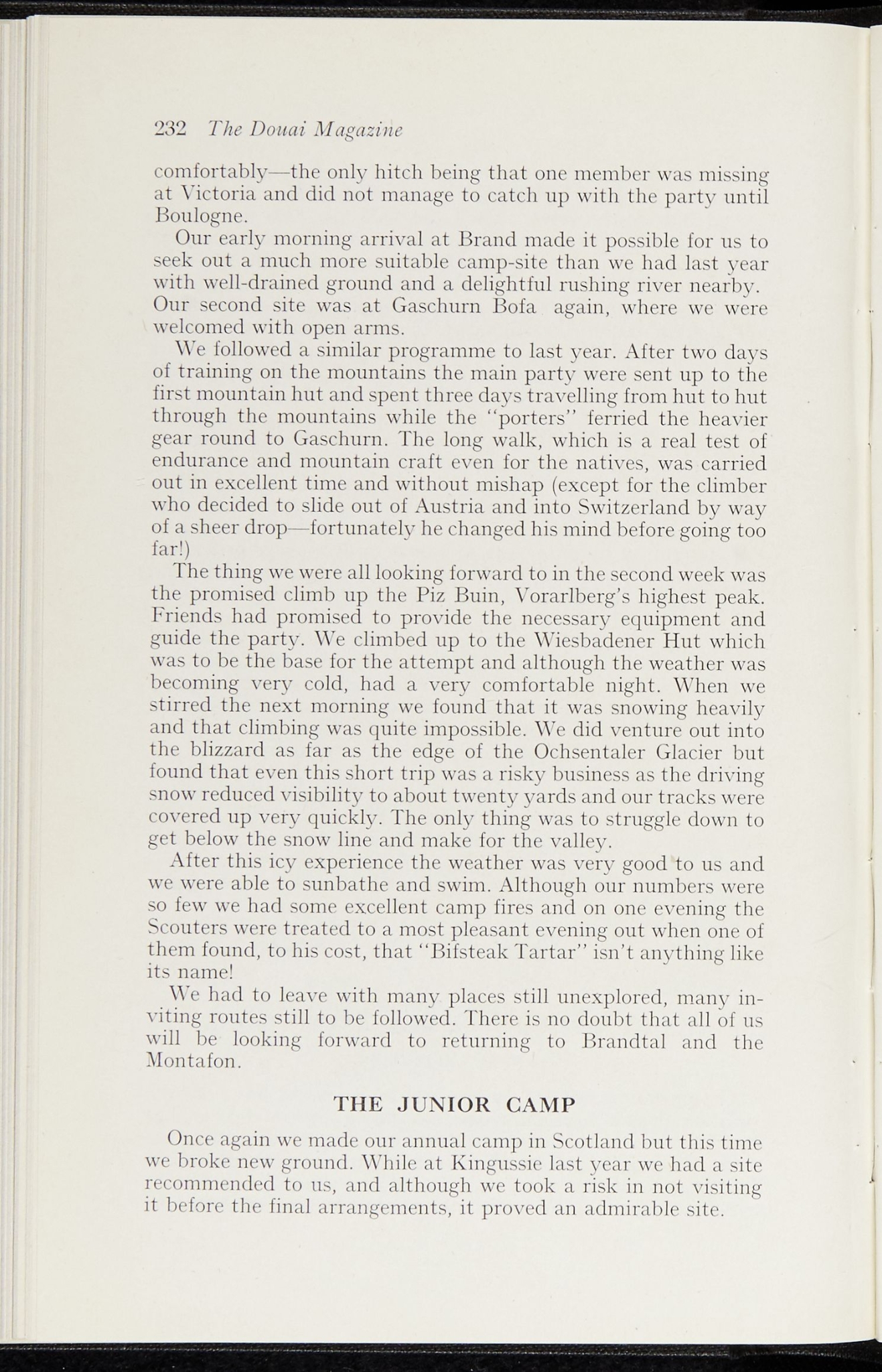 232 The Douai Magazine

comfortably—the only hitch being that one member was missing at Victoria and did not manage to catch up with the party until Boulogne.

Our early morning arrival at Brand made it possible for us to seek out a much more suitable camp-site than we had last year with well-drained ground and a delightful rushing river nearby. Our second site was at Gaschurn Bofa again, where we were welcomed with open arms.

We followed a similar programme to last year. After two days of training on the mountains the main party were sent up to the first mountain hut and spent three days travelling from hut to hut through the mountains while the "porters" ferried the heavier gear round to Gaschurn. The long walk, which is a real test of endurance and mountain craft even for the natives, was carried out in excellent time and without mishap (except for the climber who decided to slide out of Austria and into Switzerland by way of a sheer drop—fortunately he changed his mind before going too far!)

The thing we were all looking forward to in the second week was the promised climb up the Piz Buin, Vorarlberg's highest peak. Friends had promised to provide the necessary equipment and guide the party. We climbed up to the Wiesbadener Hut which was to be the base for the attempt and although the weather was becoming very cold, had a very comfortable night. When we stirred the next morning we found that it was snowing heavily and that climbing was quite impossible. We did venture out into the blizzard as far as the edge of the Ochsentaler Glacier but found that even this short trip was a risky business as the driving snow reduced visibility to about twenty yards and our tracks were covered up very quickly. The only thing was to struggle down to get below the snow line and make for the valley.

After this icy experience the weather was very good to us and we were able to sunbathe and swim. Although our numbers were so few we had some excellent camp fires and on one evening the Scouters were treated to a most pleasant evening out when one of them found, to his cost, that "Bifsteak Tartar" isn't anything like its name!

We had to leave with many places still unexplored, many inviting routes still to be followed. There is no doubt that all of us will be looking forward to returning to Brandtal and the Montafon.

THE JUNIOR CAMP

Once again we made our annual camp in Scotland but this time we broke new ground. While at Kingussie last year we had a site recommended to us, and although we took a risk in not visiting it before the final arrangements, it proved an admirable site.